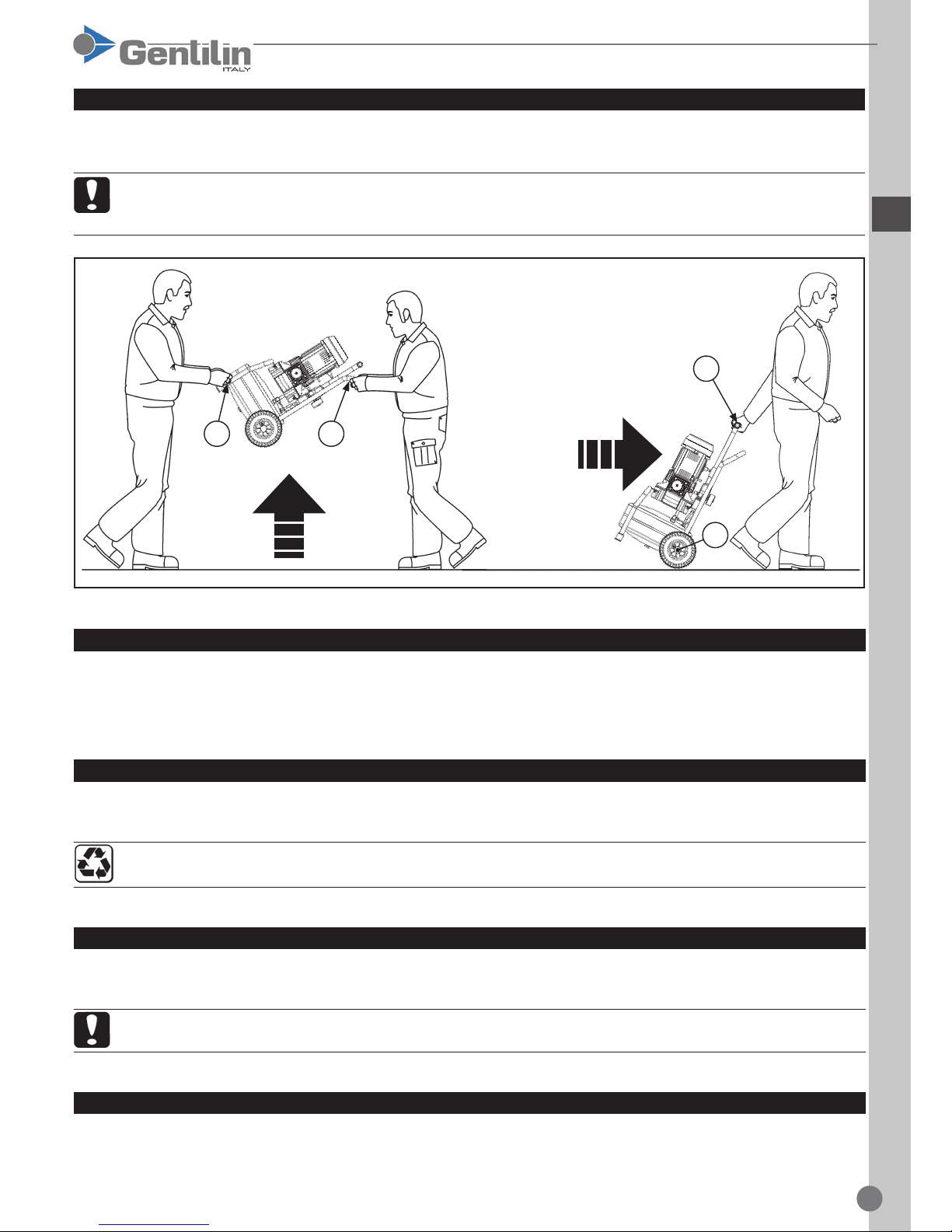 Gentilin
ITALY